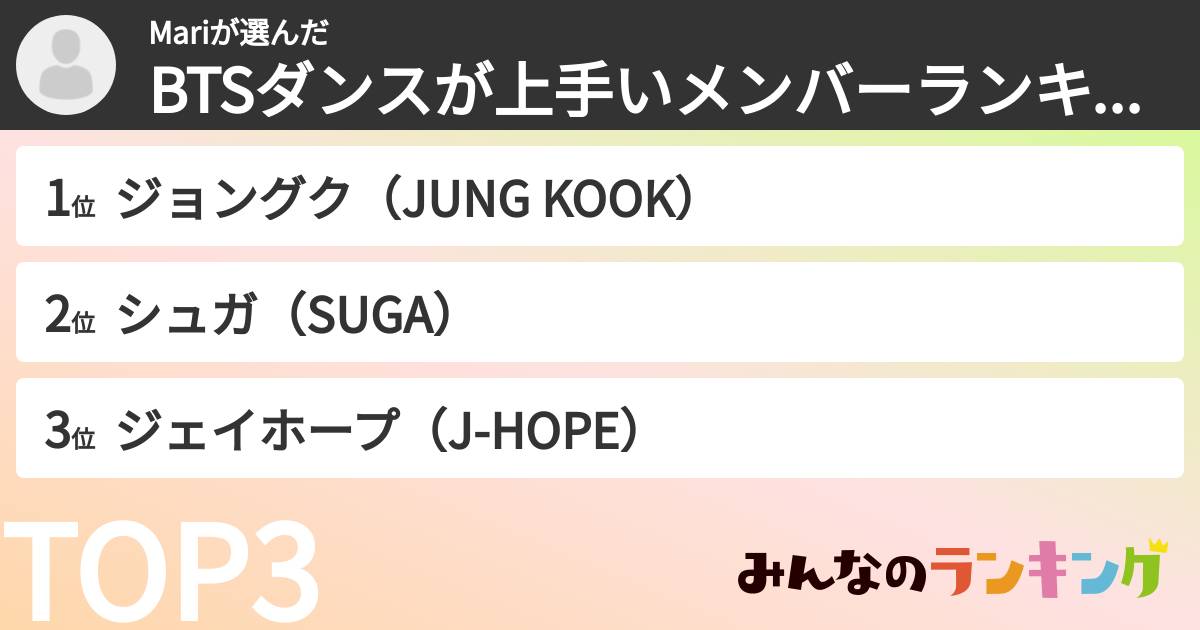 Mariが選んだ
BTSダンスが上手いメンバーランキ...

1位 ジョングク（JUNG KOOK）

2位 シュガ（SUGA）

3位 ジェイホープ（J-HOPE）

TOP3

みんなのランキング